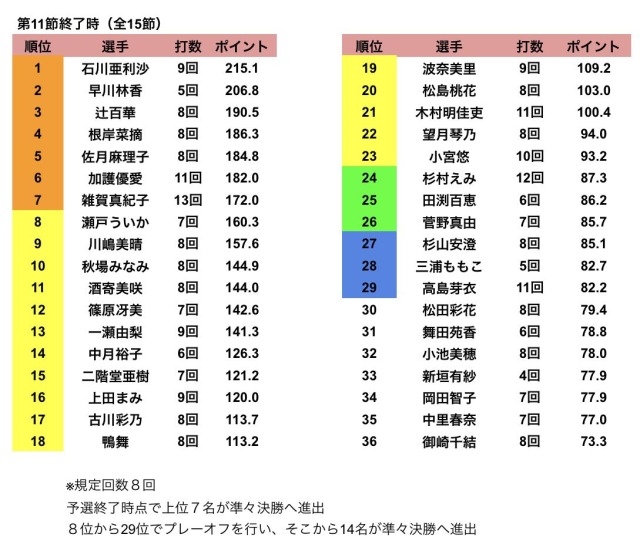 第11節終了時（全15節）

| 順位 | 選手 | 打数 | ポイント |
|---|---|---|---|
| 1 | 石川亜利沙 | 9回 | 215.1 |
| 2 | 早川林香 | 5回 | 206.8 |
| 3 | 辻百華 | 8回 | 190.5 |
| 4 | 根岸菜摘 | 8回 | 186.3 |
| 5 | 佐月麻理子 | 8回 | 184.8 |
| 6 | 加護優愛 | 11回 | 182.0 |
| 7 | 雑賀真紀子 | 13回 | 172.0 |
| 8 | 瀬戸ういか | 7回 | 160.3 |
| 9 | 川嶋美晴 | 8回 | 157.6 |
| 10 | 秋場みなみ | 8回 | 144.9 |
| 11 | 酒寄美咲 | 8回 | 144.0 |
| 12 | 篠原冴美 | 7回 | 142.6 |
| 13 | 一瀬由梨 | 9回 | 141.3 |
| 14 | 中月裕子 | 6回 | 126.3 |
| 15 | 二階堂亜樹 | 7回 | 121.2 |
| 16 | 上田まみ | 9回 | 120.0 |
| 17 | 古川彩乃 | 8回 | 113.7 |
| 18 | 鴨舞 | 8回 | 113.2 |

| 順位 | 選手 | 打数 | ポイント |
|---|---|---|---|
| 19 | 波奈美里 | 9回 | 109.2 |
| 20 | 松島桃花 | 8回 | 103.0 |
| 21 | 木村明佳吏 | 11回 | 100.4 |
| 22 | 望月琴乃 | 8回 | 94.0 |
| 23 | 小宮悠 | 10回 | 93.2 |
| 24 | 杉村えみ | 12回 | 87.3 |
| 25 | 田渕百恵 | 6回 | 86.2 |
| 26 | 菅野真由 | 7回 | 85.7 |
| 27 | 杉山安澄 | 8回 | 85.1 |
| 28 | 三浦ももこ | 5回 | 82.7 |
| 29 | 高島芽衣 | 11回 | 82.2 |
| 30 | 松田彩花 | 8回 | 79.4 |
| 31 | 舞田苑香 | 6回 | 78.8 |
| 32 | 小池美穂 | 8回 | 78.0 |
| 33 | 新垣有紗 | 4回 | 77.9 |
| 34 | 岡田智子 | 7回 | 77.9 |
| 35 | 中里春奈 | 7回 | 77.0 |
| 36 | 御崎千結 | 8回 | 73.3 |

※規定回数８回
予選終了時点で上位７名が準々決勝へ進出
８位から29位でプレーオフを行い、そこから14名が準々決勝へ進出